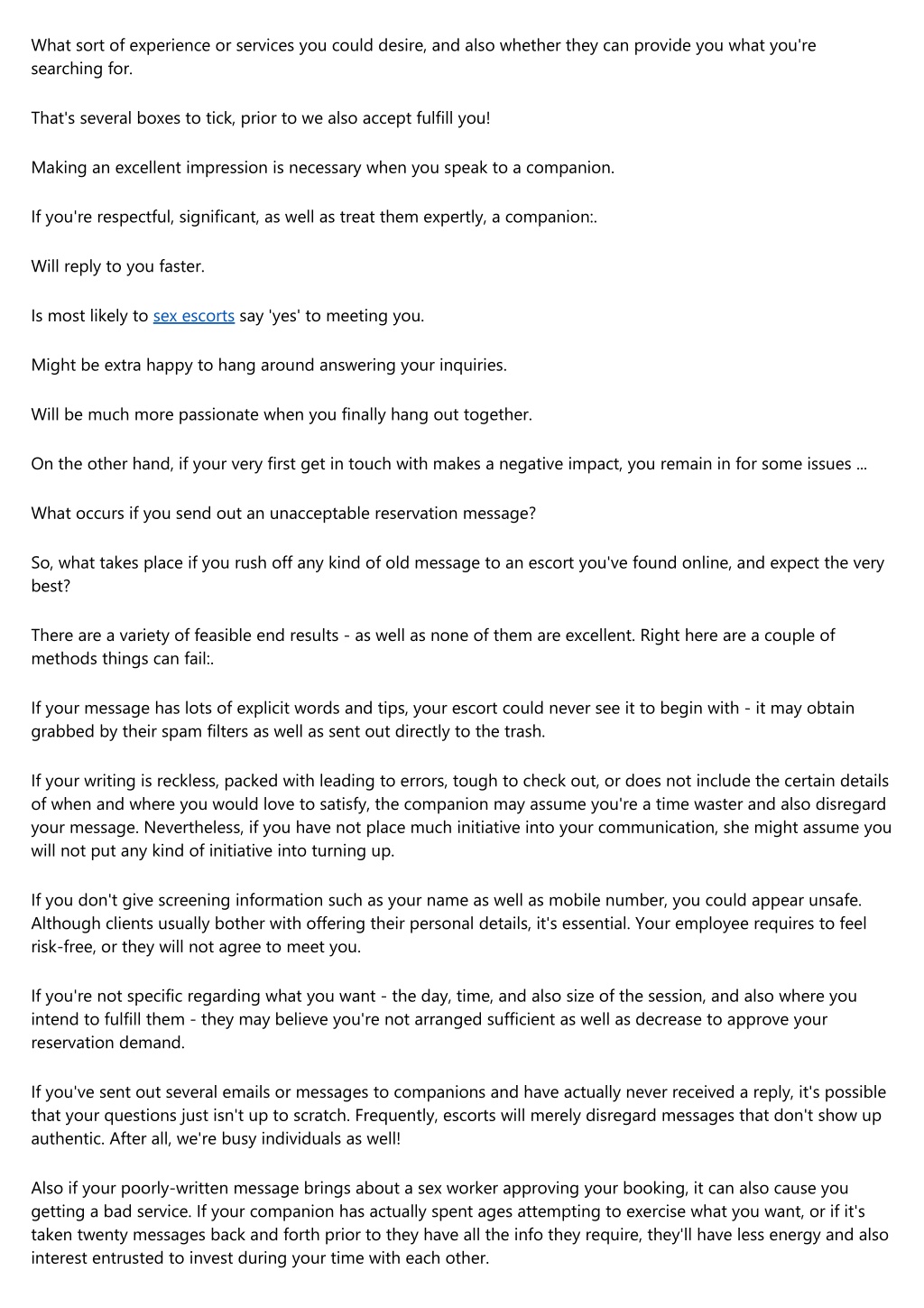 What sort of experience or services you could desire, and also whether they can provide you what you're searching for.

That's several boxes to tick, prior to we also accept fulfill you!

Making an excellent impression is necessary when you speak to a companion.

If you're respectful, significant, as well as treat them expertly, a companion:.

Will reply to you faster.

Is most likely to sex escorts say 'yes' to meeting you.

Might be extra happy to hang around answering your inquiries.

Will be much more passionate when you finally hang out together.

On the other hand, if your very first get in touch with makes a negative impact, you remain in for some issues ...

What occurs if you send out an unacceptable reservation message?

So, what takes place if you rush off any kind of old message to an escort you've found online, and expect the very best?

There are a variety of feasible end results - as well as none of them are excellent. Right here are a couple of methods things can fail:.

If your message has lots of explicit words and tips, your escort could never see it to begin with - it may obtain grabbed by their spam filters as well as sent out directly to the trash.

If your writing is reckless, packed with leading to errors, tough to check out, or does not include the certain details of when and where you would love to satisfy, the companion may assume you're a time waster and also disregard your message. Nevertheless, if you have not place much initiative into your communication, she might assume you will not put any kind of initiative into turning up.

If you don't give screening information such as your name as well as mobile number, you could appear unsafe. Although clients usually bother with offering their personal details, it's essential. Your employee requires to feel risk-free, or they will not agree to meet you.

If you're not specific regarding what you want - the day, time, and also size of the session, and also where you intend to fulfill them - they may believe you're not arranged sufficient as well as decrease to approve your reservation demand.

If you've sent out several emails or messages to companions and have actually never received a reply, it's possible that your questions just isn't up to scratch. Frequently, escorts will merely disregard messages that don't show up authentic. After all, we're busy individuals as well!

Also if your poorly-written message brings about a sex worker approving your booking, it can also cause you getting a bad service. If your companion has actually spent ages attempting to exercise what you want, or if it's taken twenty messages back and forth prior to they have all the info they require, they'll have less energy and also interest entrusted to invest during your time with each other.